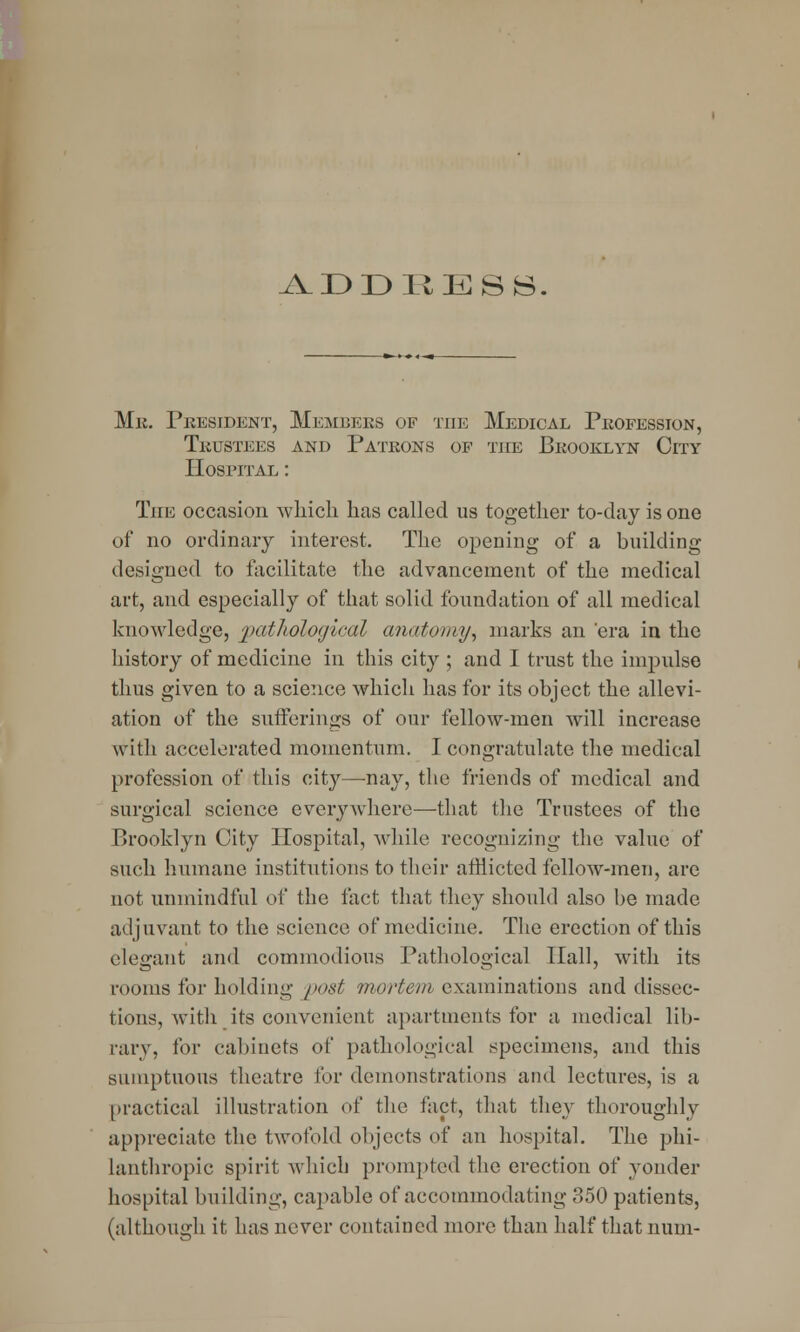 ADDRESS.

Mr. President, Members of the Medical Profession, Trustees and Patrons of the Brooklyn City Hospital :

The occasion which has called us together to-day is one of no ordinary interest. The opening of a building designed to facilitate the advancement of the medical art, and especially of that solid foundation of all medical knowledge, pathological anatomy, marks an era in the history of medicine in this city ; and I trust the impulse thus given to a science which has for its object the alleviation of the sufferings of our fellow-men will increase with accelerated momentum. I congratulate the medical profession of this city—nay, the friends of medical and surgical science everywhere—that the Trustees of the Brooklyn City Hospital, while recognizing the value of such humane institutions to their afflicted fellow-men, are not unmindful of the fact that they should also be made adjuvant to the science of medicine. The erection of this elegant and commodious Pathological Hall, with its rooms for holding post mortem examinations and dissections, with its convenient apartments for a medical library, for cabinets of pathological specimens, and this sumptuous theatre for demonstrations and lectures, is a practical illustration of the fact, that they thoroughly appreciate the twofold objects of an hospital. The philanthropic spirit which prompted the erection of yonder hospital building, capable of accommodating 350 patients, (although it has never contained more than half that num-